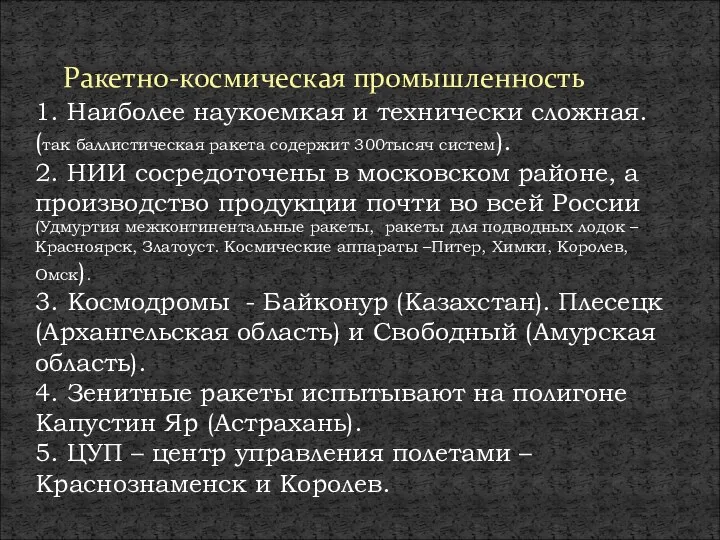 Ракетно-космическая промышленность

1. Наиболее наукоемкая и технически сложная. (так баллистическая ракета содержит 300тысяч систем).

2. НИИ сосредоточены в московском районе, а производство продукции почти во всей России (Удмуртия межконтинентальные ракеты, ракеты для подводных лодок – Красноярск, Златоуст. Космические аппараты –Питер, Химки, Королев, Омск).

3. Космодромы - Байконур (Казахстан). Плесецк (Архангельская область) и Свободный (Амурская область).

4. Зенитные ракеты испытывают на полигоне Капустин Яр (Астрахань).

5. ЦУП – центр управления полетами – Краснознаменск и Королев.